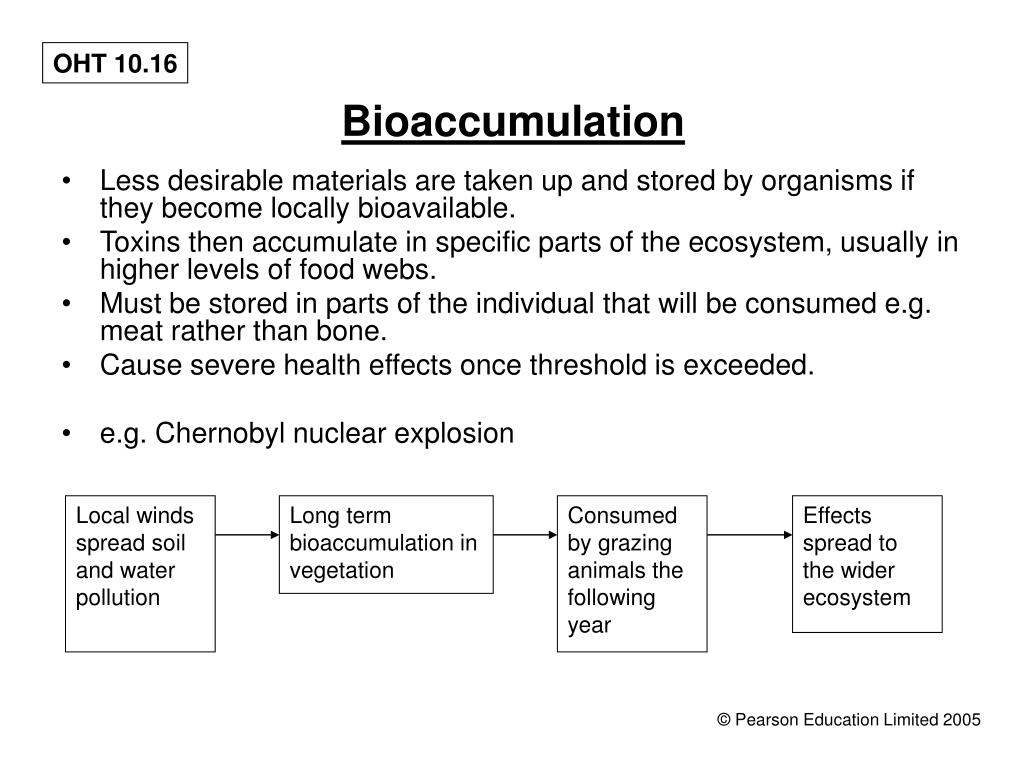 OHT 10.16

Bioaccumulation

• Less desirable materials are taken up and stored by organisms if they become locally bioavailable.
• Toxins then accumulate in specific parts of the ecosystem, usually in higher levels of food webs.
• Must be stored in parts of the individual that will be consumed e.g. meat rather than bone.
• Cause severe health effects once threshold is exceeded.

• e.g. Chernobyl nuclear explosion

Local winds spread soil and water pollution

Long term bioaccumulation in vegetation

Consumed by grazing animals the following year

Effects spread to the wider ecosystem

© Pearson Education Limited 2005